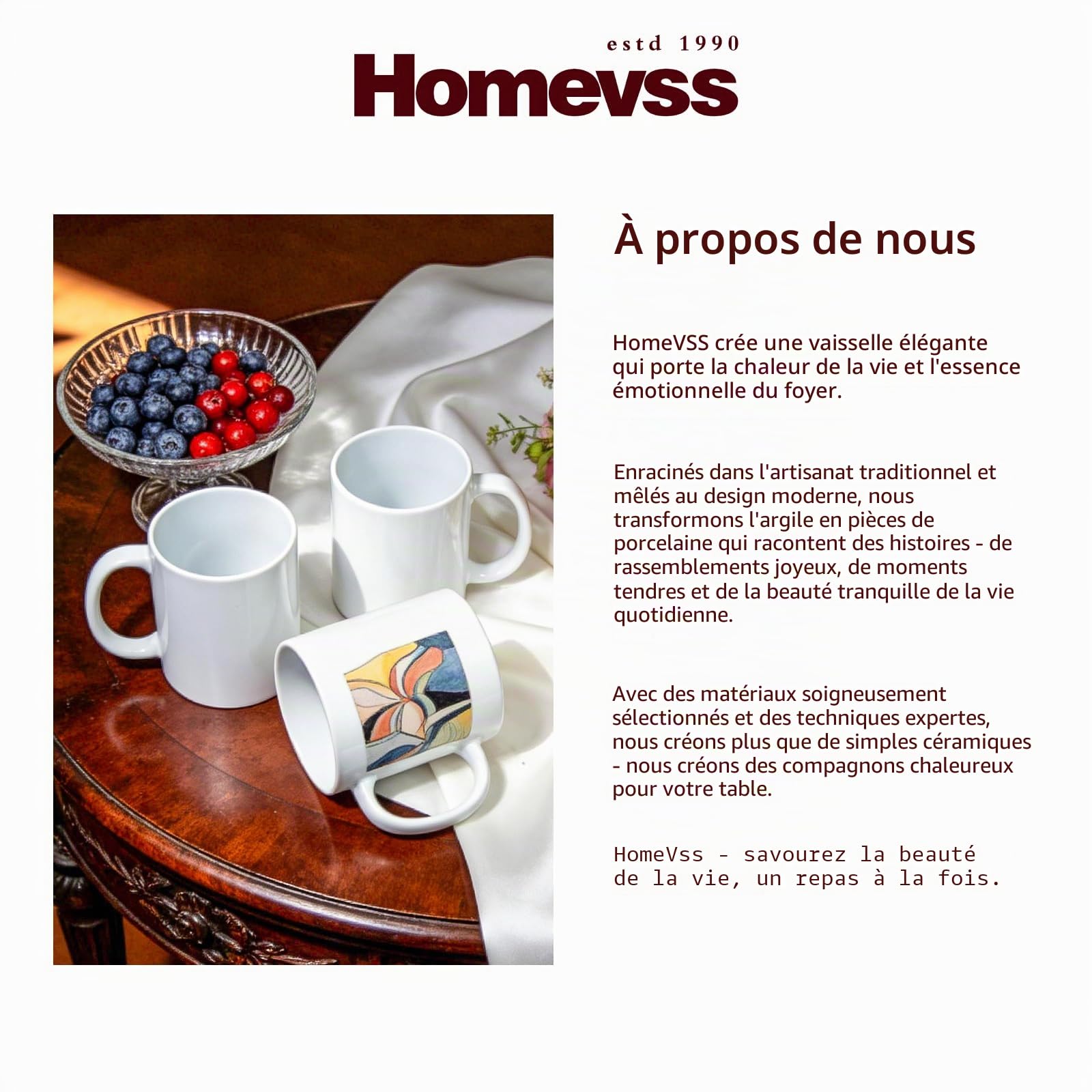 estd 1990
Homevss

À propos de nous

HomeVSS crée une vaisselle élégante qui porte la chaleur de la vie et l'essence émotionnelle du foyer.

Enracinés dans l'artisanat traditionnel et mêlés au design moderne, nous transformons l'argile en pièces de porcelaine qui racontent des histoires - de rassemblements joyeux, de moments tendres et de la beauté tranquille de la vie quotidienne.

Avec des matériaux soigneusement sélectionnés et des techniques expertes, nous créons plus que de simples céramiques - nous créons des compagnons chaleureux pour votre table.

HomeVss - savourez la beauté de la vie, un repas à la fois.